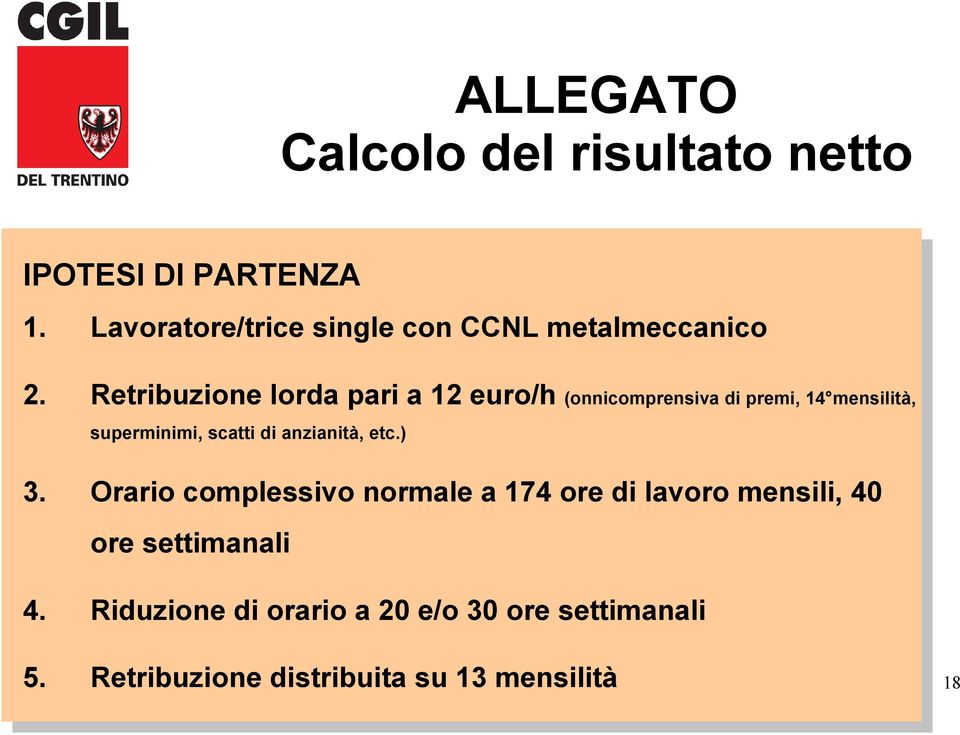 CGIL
DEL TRENTINO

ALLEGATO
Calcolo del risultato netto

IPOTESI DI PARTENZA
1. Lavoratore/trice single con CCNL metalmeccanico

2. Retribuzione lorda pari a 12 euro/h (onnicomprensiva di premi, 14°mensilità, superminimi, scatti di anzianità, etc.)

3. Orario complessivo normale a 174 ore di lavoro mensili, 40 ore settimanali

4. Riduzione di orario a 20 e/o 30 ore settimanali

5. Retribuzione distribuita su 13 mensilità

18